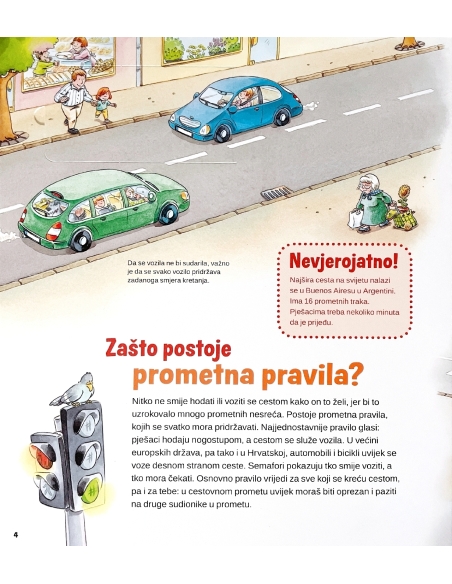 Da se vozila ne bi sudarila, važno je da se svako vozilo pridržava zadanoga smjera kretanja.

Nevjerojatno!

Najšira cesta na svijetu nalazi se u Buenos Airesu u Argentini. Ima 16 prometnih traka. Pješacima treba nekoliko minuta da je prijeđu.

Zašto postoje prometna pravila?

Nitko ne smije hodati ili voziti se cestom kako on to želi, jer bi to uzrokovalo mnogo prometnih nesreća. Postoje prometna pravila, kojih se svatko mora pridržavati. Najjednostavnije pravilo glasi: pješaci hodaju nogostupom, a cestom se služe vozila. U većini europskih država, pa tako i u Hrvatskoj, automobili i bicikli uvijek se voze desnom stranom ceste. Semafori pokazuju tko smije voziti, a tko mora čekati. Osnovno pravilo vrijedi za sve koji se kreću cestom, pa i za tebe: u cestovnom prometu uvijek moraš biti oprezan i paziti na druge sudionike u prometu.

4